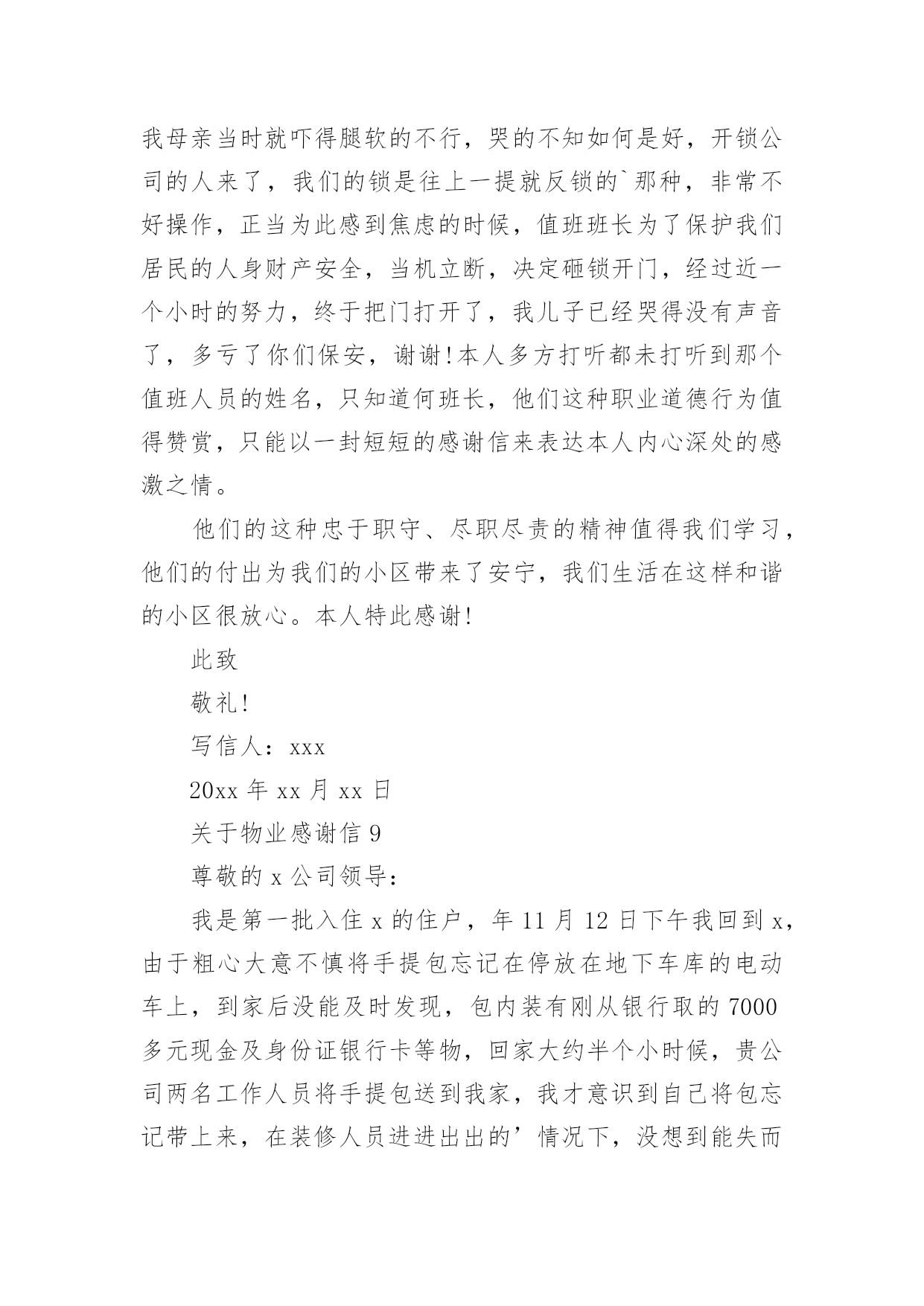 我母亲当时就吓得腿软的不行，哭的不知如何是好，开锁公司的人来了，我们的锁是往上一提就反锁的`那种，非常不好操作，正当为此感到焦虑的时候，值班班长为了保护我们居民的人身财产安全，当机立断，决定砸锁开门，经过近一个小时的努力，终于把门打开了，我儿子已经哭得没有声音了，多亏了你们保安，谢谢!本人多方打听都未打听到那个值班人员的姓名，只知道何班长，他们这种职业道德行为值得赞赏，只能以一封短短的感谢信来表达本人内心深处的感激之情。

他们的这种忠于职守、尽职尽责的精神值得我们学习，他们的付出为我们的小区带来了安宁，我们生活在这样和谐的小区很放心。本人特此感谢!

此致

敬礼!

写信人：xxx

20xx 年 xx 月 xx 日

关于物业感谢信 9

尊敬的 x 公司领导：

我是第一批入住 x 的住户，年 11 月 12 日下午我回到 x，由于粗心大意不慎将手提包忘记在停放在地下车库的电动车上，到家后没能及时发现，包内装有刚从银行取的 7000 多元现金及身份证银行卡等物，回家大约半个小时候，贵公司两名工作人员将手提包送到我家，我才意识到自己将包忘记带上来，在装修人员进进出出的’情况下，没想到能失而